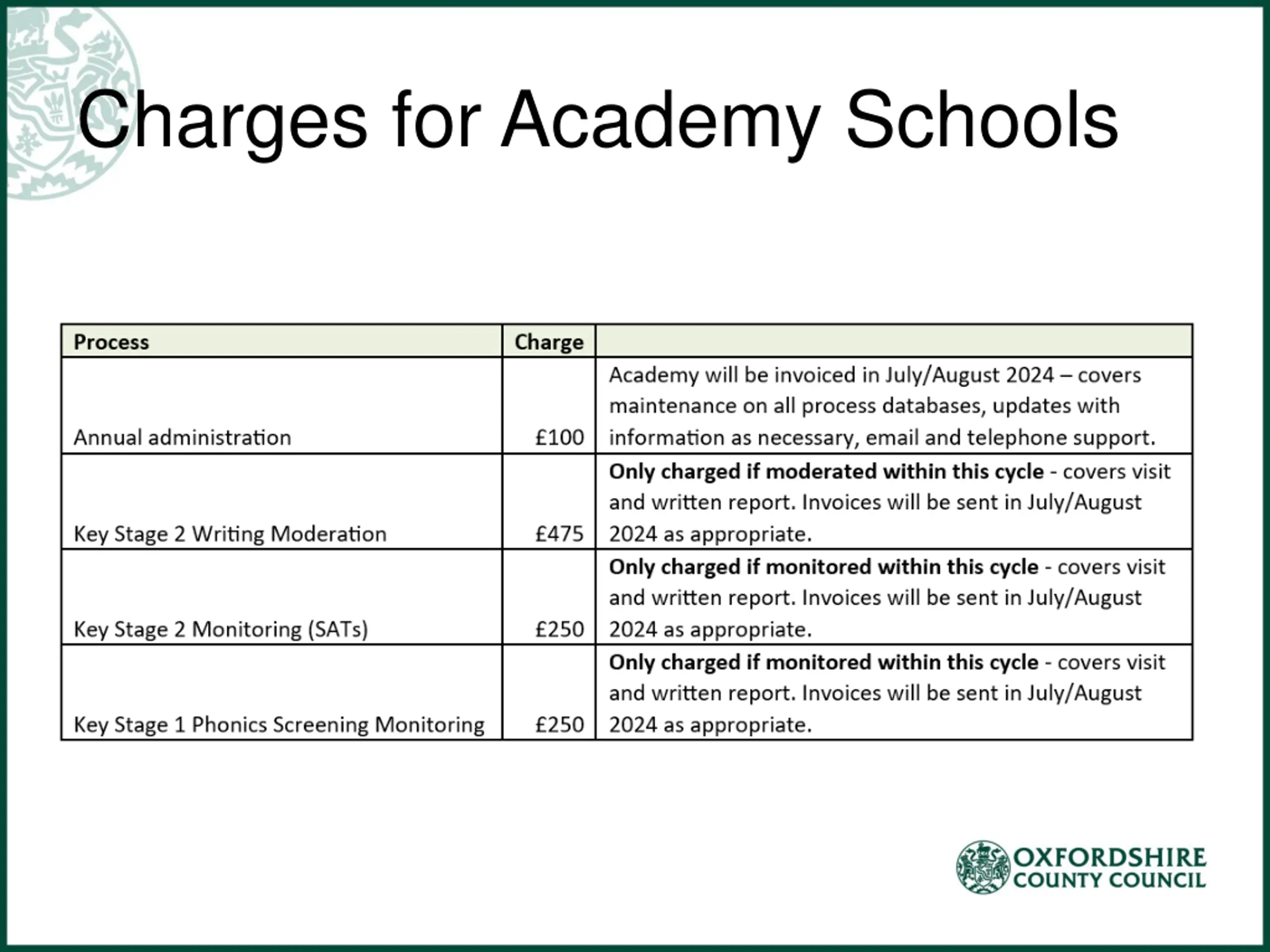 Charges for Academy Schools

| Process | Charge | |
|---|---|---|
| Annual administration | £100 | Academy will be invoiced in July/August 2024 – covers maintenance on all process databases, updates with information as necessary, email and telephone support. |
| Key Stage 2 Writing Moderation | £475 | **Only charged if moderated within this cycle** - covers visit and written report. Invoices will be sent in July/August 2024 as appropriate. |
| Key Stage 2 Monitoring (SATs) | £250 | **Only charged if monitored within this cycle** - covers visit and written report. Invoices will be sent in July/August 2024 as appropriate. |
| Key Stage 1 Phonics Screening Monitoring | £250 | **Only charged if monitored within this cycle** - covers visit and written report. Invoices will be sent in July/August 2024 as appropriate. |

OXFORDSHIRE COUNTY COUNCIL